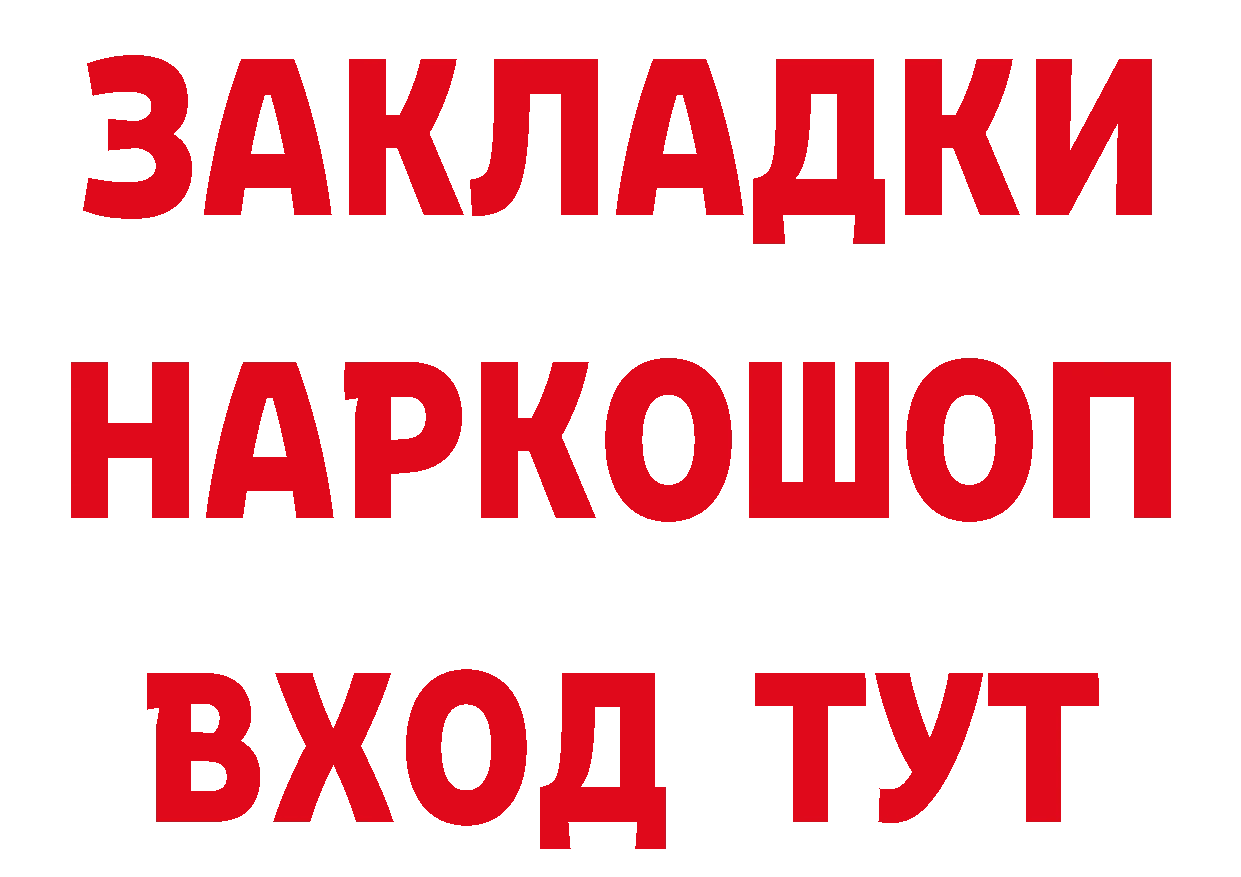 ЗАКЛАДКИ
НАРКОШОП
ВХОД ТУТ